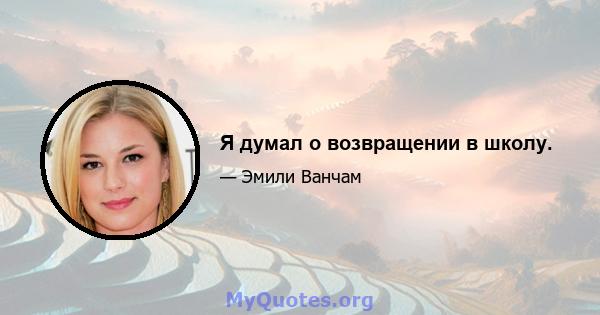 Я думал о возвращении в школу.

— Эмили Ванчам

MyQuotes.org